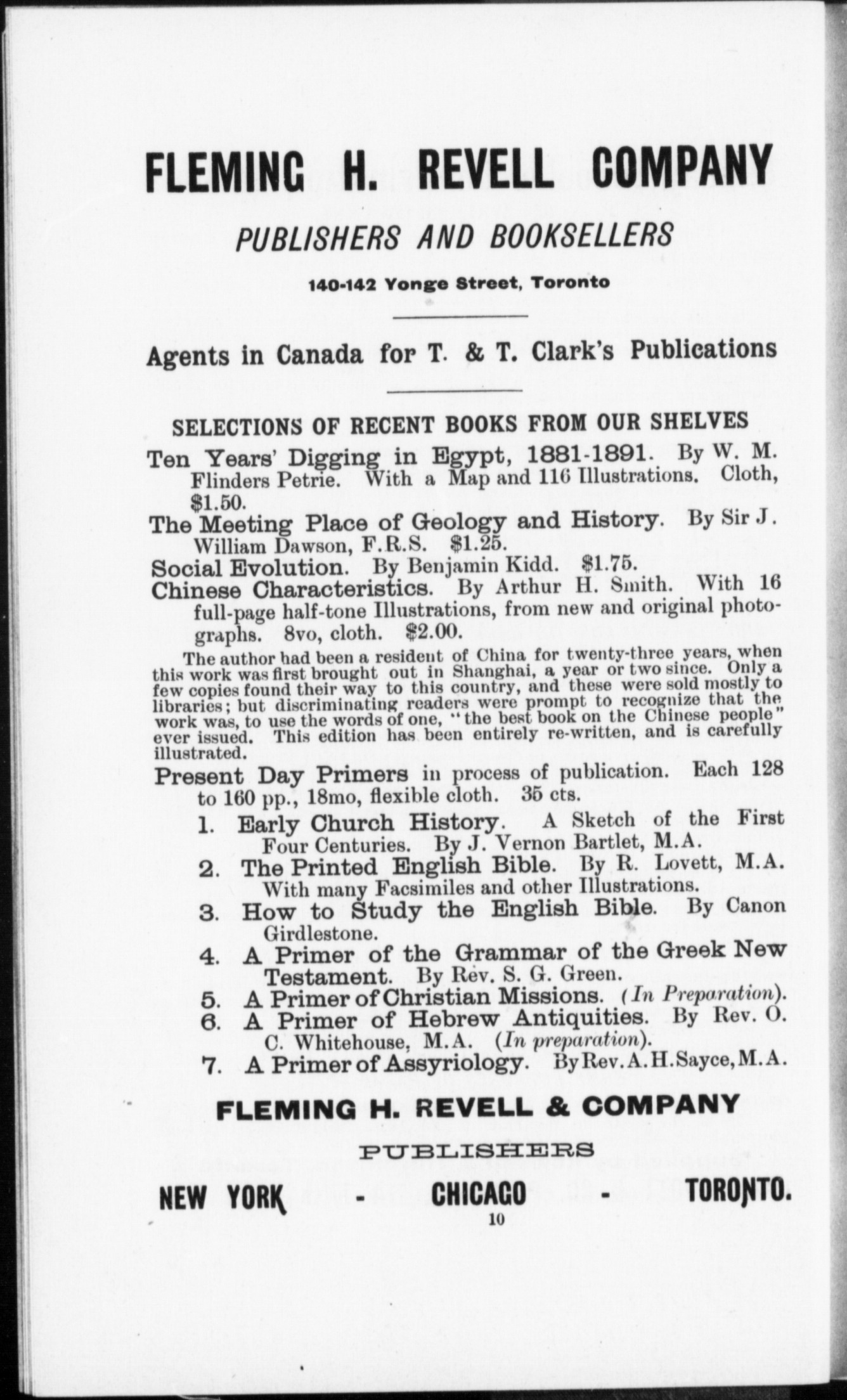 FLEMING H. REVELL COMPANY

PUBLISHERS AND BOOKSELLERS

140-142 Yonge Street, Toronto

Agents in Canada for T. & T. Clark's Publications

SELECTIONS OF RECENT BOOKS FROM OUR SHELVES

Ten Years' Digging in Egypt, 1881-1891. By W. M. Flinders Petrie. With a Map and 116 Illustrations. Cloth, $1.50.

The Meeting Place of Geology and History. By Sir J. William Dawson, F.R.S. $1.25.

Social Evolution. By Benjamin Kidd. $1.75.

Chinese Characteristics. By Arthur H. Smith. With 16 full-page half-tone Illustrations, from new and original photographs. 8vo, cloth. $2.00.

The author had been a resident of China for twenty-three years, when this work was first brought out in Shanghai, a year or two since. Only a few copies found their way to this country, and these were sold mostly to libraries; but discriminating readers were prompt to recognize that the work was, to use the words of one, "the best book on the Chinese people" ever issued. This edition has been entirely re-written, and is carefully illustrated.

Present Day Primers in process of publication. Each 128 to 160 pp., 18mo, flexible cloth. 35 cts.

1. Early Church History. A Sketch of the First Four Centuries. By J. Vernon Bartlet, M.A.
2. The Printed English Bible. By R. Lovett, M.A. With many Facsimiles and other Illustrations.
3. How to Study the English Bible. By Canon Girdlestone.
4. A Primer of the Grammar of the Greek New Testament. By Rev. S. G. Green.
5. A Primer of Christian Missions. (In Preparation).
6. A Primer of Hebrew Antiquities. By Rev. O. C. Whitehouse, M.A. (In preparation).
7. A Primer of Assyriology. By Rev. A. H. Sayce, M.A.

FLEMING H. REVELL & COMPANY

PUBLISHERS

NEW YORK - CHICAGO - TORONTO.

10